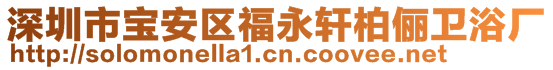 深圳市宝安区福永轩柏俪卫浴厂
http://solomonella1.cn.coovee.net